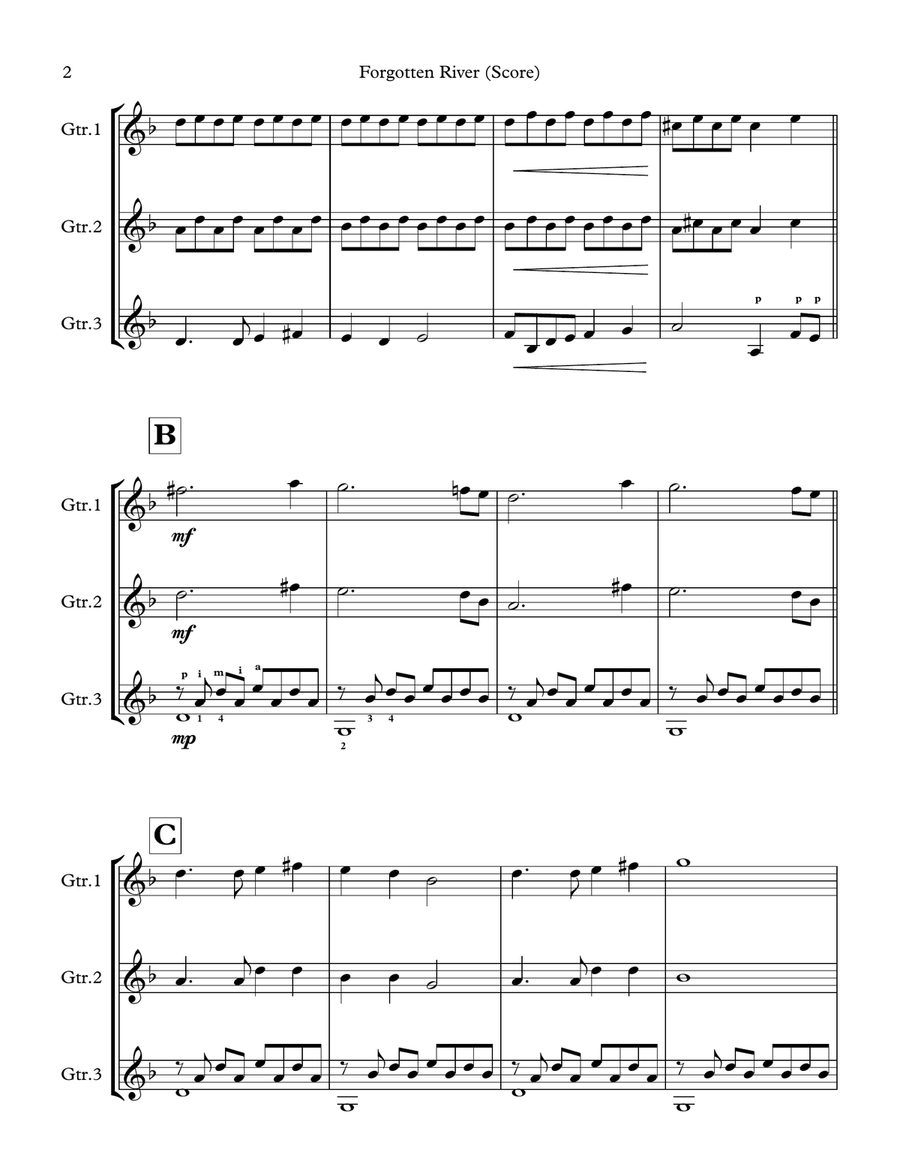 2 Forgotten River (Score)

Gtr.1

Gtr.2

Gtr.3

p p p

B

Gtr.1

mf

Gtr.2

mf

Gtr.3

p i m i a

1 4

mp

3 4

2

C

Gtr.1

Gtr.2

Gtr.3